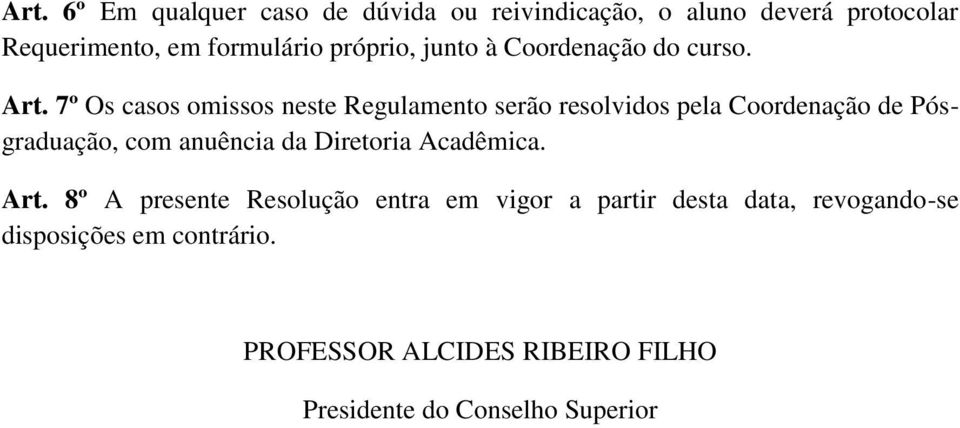 Art. 6º Em qualquer caso de dúvida ou reivindicação, o aluno deverá protocolar Requerimento, em formulário próprio, junto à Coordenação do curso.

Art. 7º Os casos omissos neste Regulamento serão resolvidos pela Coordenação de Pós-graduação, com anuência da Diretoria Acadêmica.

Art. 8º A presente Resolução entra em vigor a partir desta data, revogando-se disposições em contrário.

PROFESSOR ALCIDES RIBEIRO FILHO

Presidente do Conselho Superior